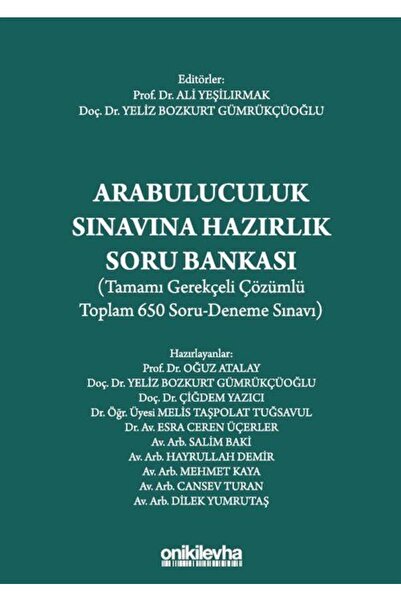 Editörler:
Prof. Dr. ALİ YEŞİLIRMAK
Doç. Dr. YELİZ BOZKURT GÜMRÜKÇÜOĞLU

ARABULUCULUK SINAVINA HAZIRLIK SORU BANKASI
(Tamamı Gerekçeli Çözümlü Toplam 650 Soru-Deneme Sınavı)

Hazırlayanlar:
Prof. Dr. OĞUZ ATALAY
Doç. Dr. YELİZ BOZKURT GÜMRÜKÇÜOĞLU
Doç. Dr. ÇİĞDEM YAZICI
Dr. Öğr. Üyesi MELİS TAŞPOLAT TUĞSAVUL
Dr. Av. ESRA CEREN ÜÇERLER
Av. Arb. SALİM BAKİ
Av. Arb. HAYRULLAH DEMİR
Av. Arb. MEHMET KAYA
Av. Arb. CANSEV TURAN
Av. Arb. DİLEK YUMRUTAŞ

onikilevha